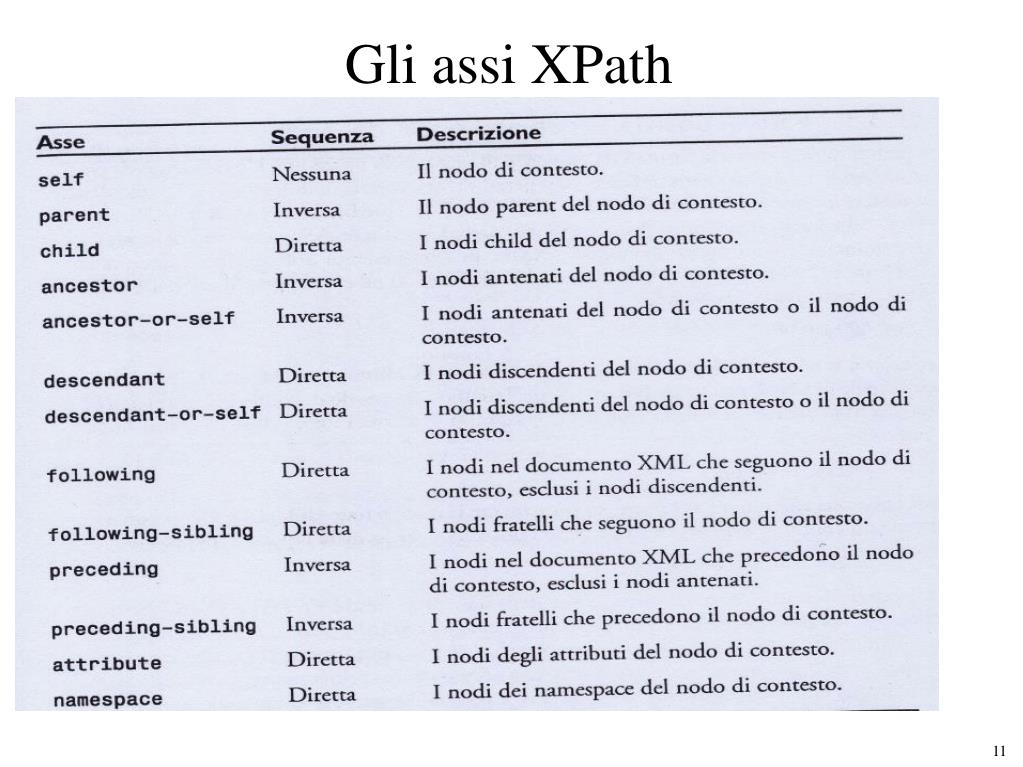 Gli assi XPath

| Asse | Sequenza | Descrizione |
|---|---|---|
| self | Nessuna | Il nodo di contesto. |
| parent | Inversa | Il nodo parent del nodo di contesto. |
| child | Diretta | I nodi child del nodo di contesto. |
| ancestor | Inversa | I nodi antenati del nodo di contesto. |
| ancestor-or-self | Inversa | I nodi antenati del nodo di contesto o il nodo di contesto. |
| descendant | Diretta | I nodi discendenti del nodo di contesto. |
| descendant-or-self | Diretta | I nodi discendenti del nodo di contesto o il nodo di contesto. |
| following | Diretta | I nodi nel documento XML che seguono il nodo di contesto, esclusi i nodi discendenti. |
| following-sibling | Diretta | I nodi fratelli che seguono il nodo di contesto. |
| preceding | Inversa | I nodi nel documento XML che precedono il nodo di contesto, esclusi i nodi antenati. |
| preceding-sibling | Inversa | I nodi fratelli che precedono il nodo di contesto. |
| attribute | Diretta | I nodi degli attributi del nodo di contesto. |
| namespace | Diretta | I nodi dei namespace del nodo di contesto. |

11